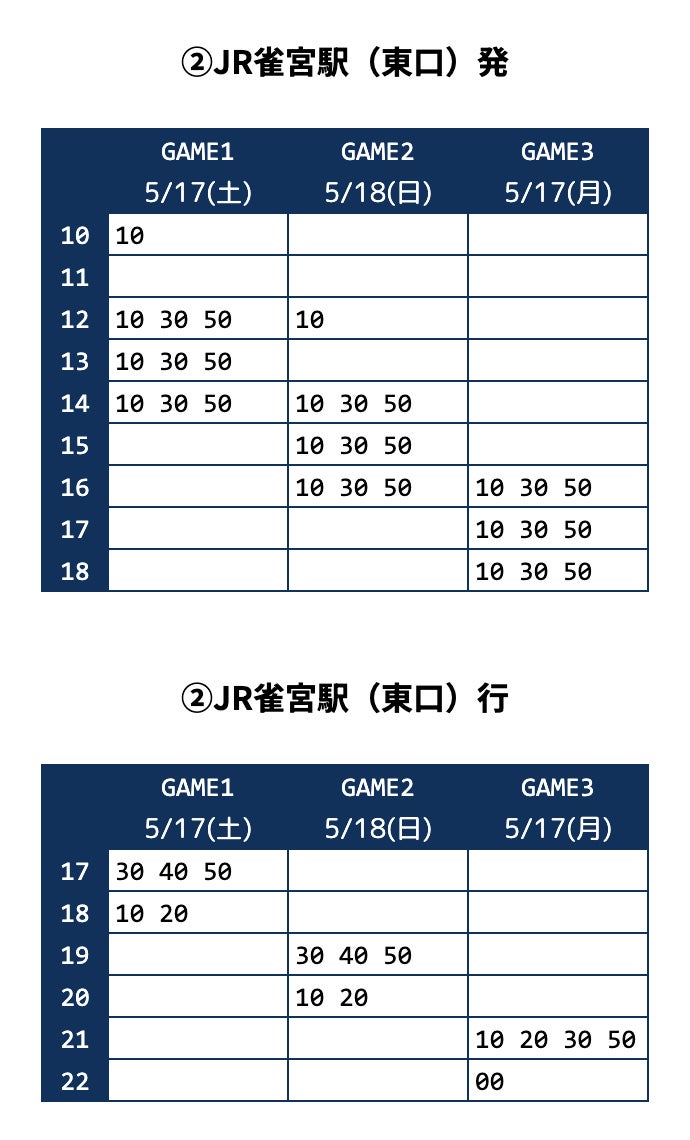 ②JR雀宮駅（東口）発

| | GAME1 5/17(土) | GAME2 5/18(日) | GAME3 5/17(月) |
|---|---|---|---|
| 10 | 10 | | |
| 11 | | | |
| 12 | 10 30 50 | 10 | |
| 13 | 10 30 50 | | |
| 14 | 10 30 50 | 10 30 50 | |
| 15 | | 10 30 50 | |
| 16 | | 10 30 50 | 10 30 50 |
| 17 | | | 10 30 50 |
| 18 | | | 10 30 50 |

②JR雀宮駅（東口）行

| | GAME1 5/17(土) | GAME2 5/18(日) | GAME3 5/17(月) |
|---|---|---|---|
| 17 | 30 40 50 | | |
| 18 | 10 20 | | |
| 19 | | 30 40 50 | |
| 20 | | 10 20 | |
| 21 | | | 10 20 30 50 |
| 22 | | | 00 |